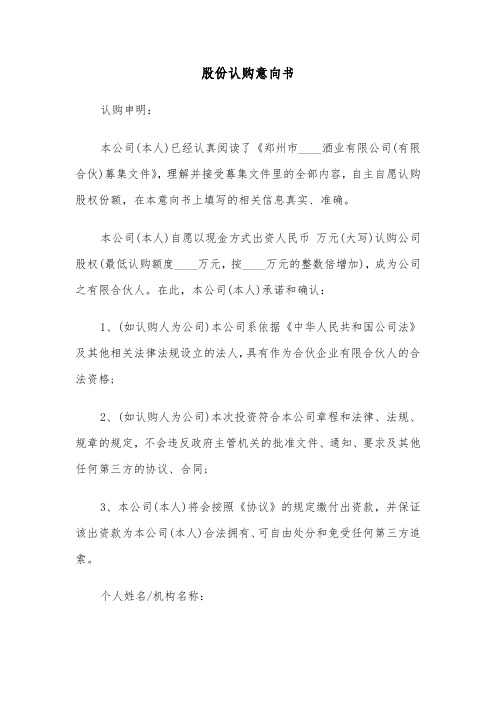 股份认购意向书

认购申明：

本公司(本人)已经认真阅读了《郑州市____酒业有限公司(有限合伙)募集文件》，理解并接受募集文件里的全部内容，自主自愿认购股权份额，在本意向书上填写的相关信息真实、准确。

本公司(本人)自愿以现金方式出资人民币 万元(大写)认购公司股权(最低认购额度____万元，按____万元的整数倍增加)，成为公司之有限合伙人。在此，本公司(本人)承诺和确认：

1、(如认购人为公司)本公司系依据《中华人民共和国公司法》及其他相关法律法规设立的法人，具有作为合伙企业有限合伙人的合法资格；

2、(如认购人为公司)本次投资符合本公司章程和法律、法规、规章的规定，不会违反政府主管机关的批准文件、通知、要求及其他任何第三方的协议、合同；

3、本公司(本人)将会按照《协议》的规定缴付出资款，并保证该出资款为本公司(本人)合法拥有、可自由处分和免受任何第三方追索。

个人姓名/机构名称：